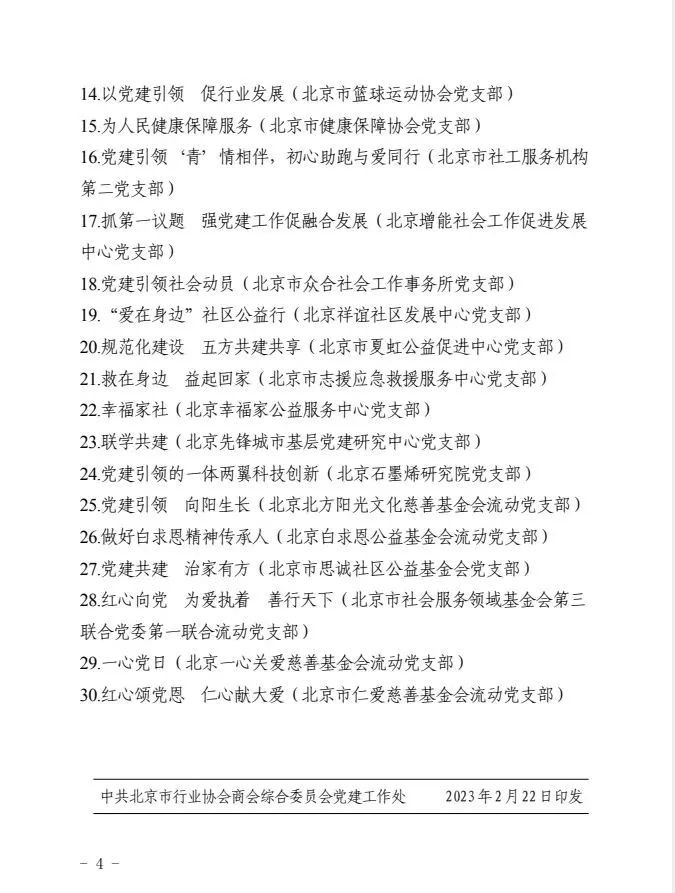 14.以党建引领　促行业发展（北京市篮球运动协会党支部）

15.为人民健康保障服务（北京市健康保障协会党支部）

16.党建引领‘青’情相伴，初心助跑与爱同行（北京市社工服务机构第二党支部）

17.抓第一议题　强党建工作促融合发展（北京增能社会工作促进发展中心党支部）

18.党建引领社会动员（北京市众合社会工作事务所党支部）

19.“爱在身边”社区公益行（北京祥谊社区发展中心党支部）

20.规范化建设　五方共建共享（北京市夏虹公益促进中心党支部）

21.救在身边　益起回家（北京市志援应急救援服务中心党支部）

22.幸福家社（北京幸福家公益服务中心党支部）

23.联学共建（北京先锋城市基层党建研究中心党支部）

24.党建引领的一体两翼科技创新（北京石墨烯研究院党支部）

25.党建引领　向阳生长（北京北方阳光文化慈善基金会流动党支部）

26.做好白求恩精神传承人（北京白求恩公益基金会流动党支部）

27.党建共建　治家有方（北京市思诚社区公益基金会党支部）

28.红心向党　为爱执着　善行天下（北京市社会服务领域基金会第三联合党委第一联合流动党支部）

29.一心党日（北京一心关爱慈善基金会流动党支部）

30.红心颂党恩　仁心献大爱（北京市仁爱慈善基金会流动党支部）

中共北京市行业协会商会综合委员会党建工作处　　2023年2月22日印发

－ 4 －